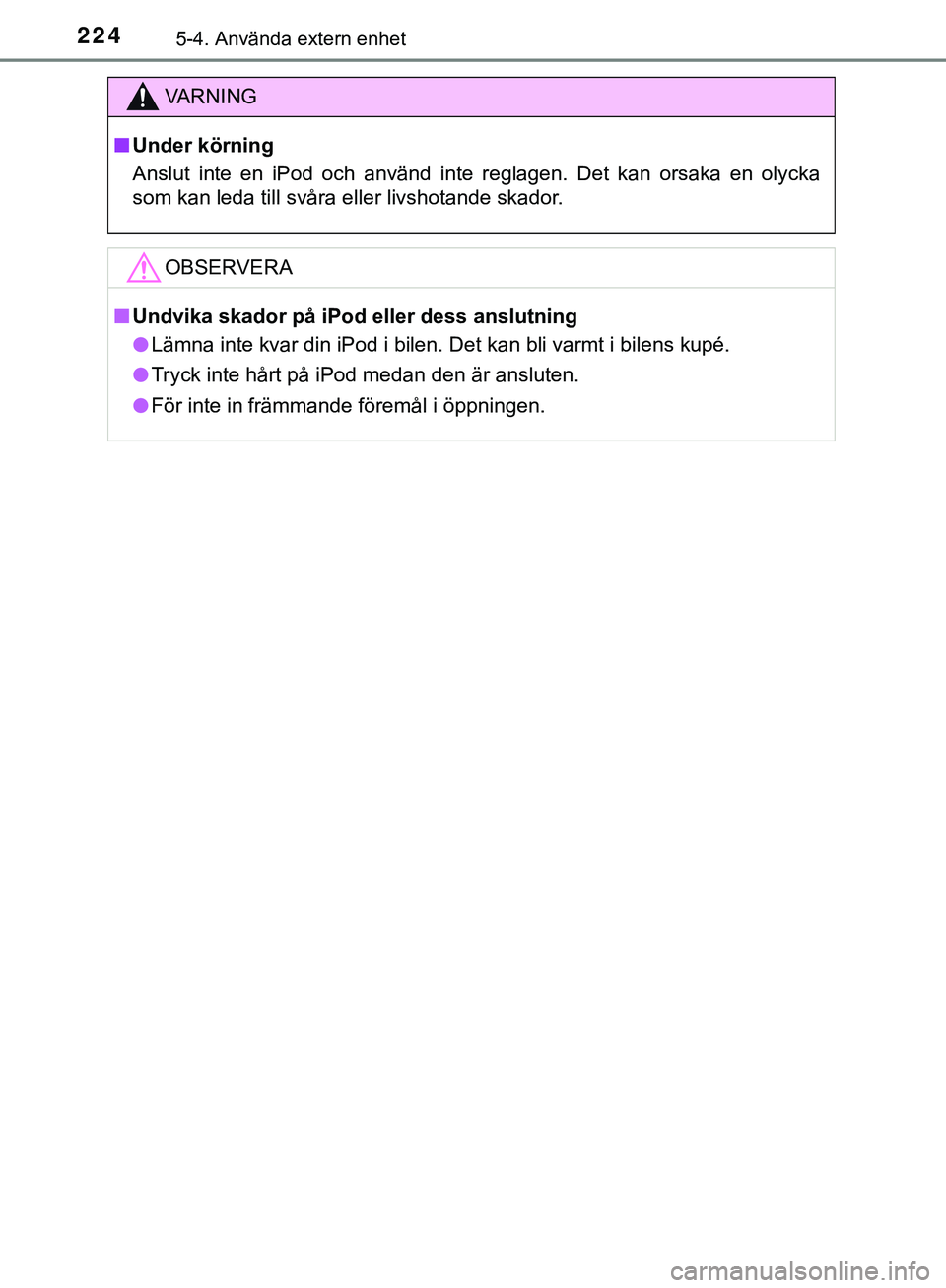 224 5-4. Använda extern enhet

VARNING

■ Under körning
Anslut inte en iPod och använd inte reglagen. Det kan orsaka en olycka som kan leda till svåra eller livshotande skador.

OBSERVERA

■ Undvika skador på iPod eller dess anslutning
● Lämna inte kvar din iPod i bilen. Det kan bli varmt i bilens kupé.
● Tryck inte hårt på iPod medan den är ansluten.
● För inte in främmande föremål i öppningen.

carmanualsonline.info